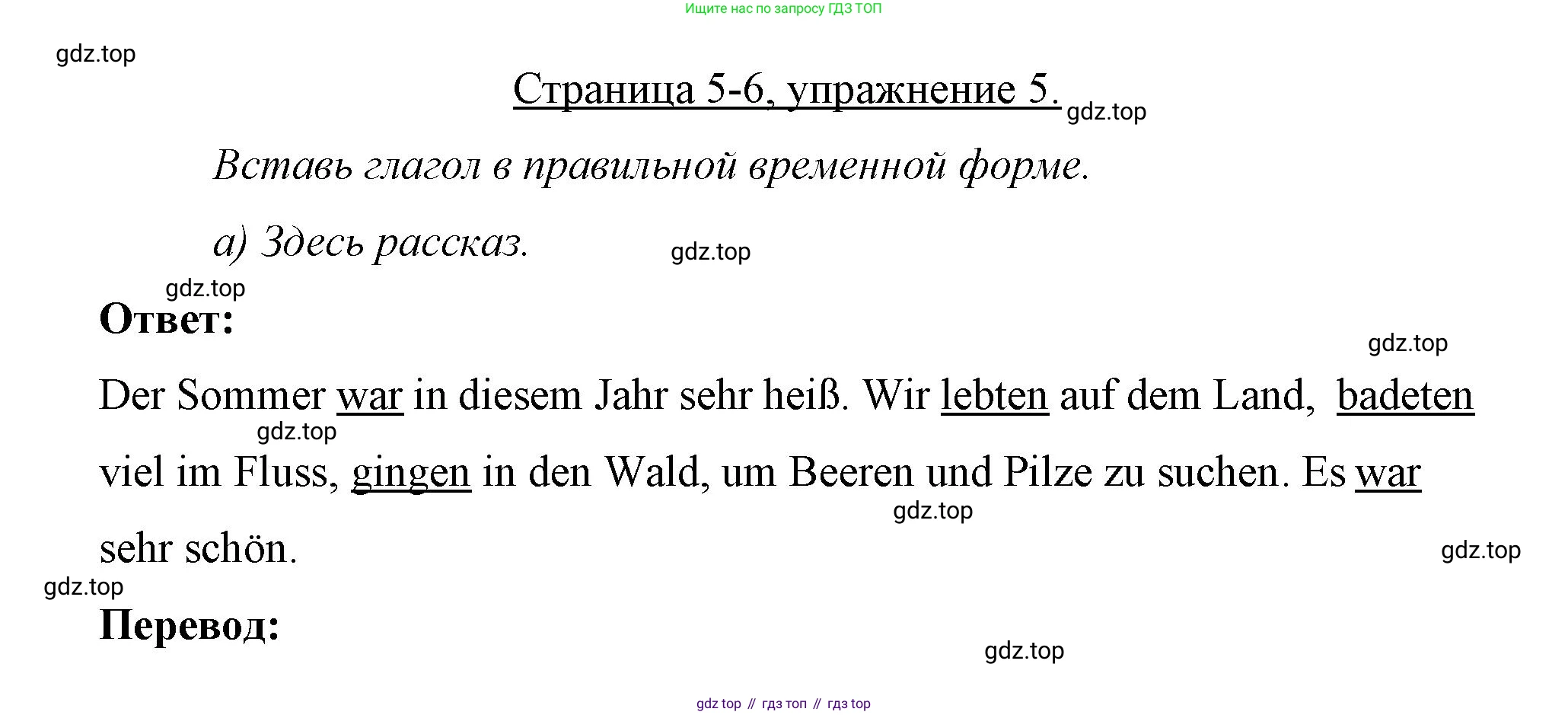 Ищите нас по запросу ГДЗ ТОП

Страница 5-6, упражнение 5.

Вставь глагол в правильной временной форме.

а) Здесь рассказ.

Ответ:

Der Sommer war in diesem Jahr sehr heiß. Wir lebten auf dem Land, badeten viel im Fluss, gingen in den Wald, um Beeren und Pilze zu suchen. Es war sehr schön.

Перевод:

gdz top // гдз топ // гдз top

gdz.top